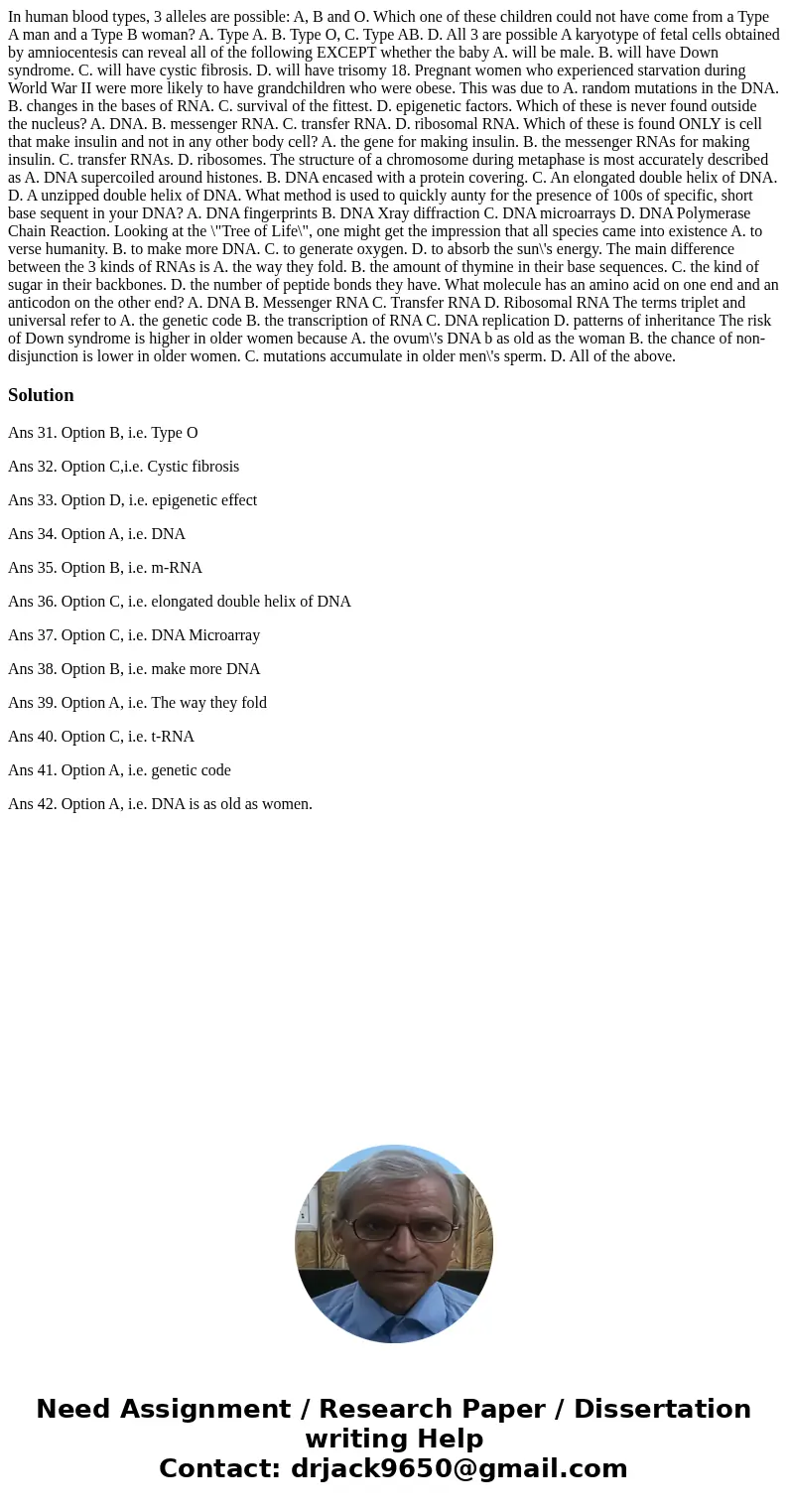 In human blood types, 3 alleles are possible: A, B and O. Which one of these children could not have come from a Type A man and a Type B woman? A. Type A. B. Type O, C. Type AB. D. All 3 are possible A karyotype of fetal cells obtained by amniocentesis can reveal all of the following EXCEPT whether the baby A. will be male. B. will have Down syndrome. C. will have cystic fibrosis. D. will have trisomy 18. Pregnant women who experienced starvation during World War II were more likely to have grandchildren who were obese. This was due to A. random mutations in the DNA. B. changes in the bases of RNA. C. survival of the fittest. D. epigenetic factors. Which of these is never found outside the nucleus? A. DNA. B. messenger RNA. C. transfer RNA. D. ribosomal RNA. Which of these is found ONLY is cell that make insulin and not in any other body cell? A. the gene for making insulin. B. the messenger RNAs for making insulin. C. transfer RNAs. D. ribosomes. The structure of a chromosome during metaphase is most accurately described as A. DNA supercoiled around histones. B. DNA encased with a protein covering. C. An elongated double helix of DNA. D. A unzipped double helix of DNA. What method is used to quickly aunty for the presence of 100s of specific, short base sequent in your DNA? A. DNA fingerprints B. DNA Xray diffraction C. DNA microarrays D. DNA Polymerase Chain Reaction. Looking at the \"Tree of Life\", one might get the impression that all species came into existence A. to verse humanity. B. to make more DNA. C. to generate oxygen. D. to absorb the sun\'s energy. The main difference between the 3 kinds of RNAs is A. the way they fold. B. the amount of thymine in their base sequences. C. the kind of sugar in their backbones. D. the number of peptide bonds they have. What molecule has an amino acid on one end and an anticodon on the other end? A. DNA B. Messenger RNA C. Transfer RNA D. Ribosomal RNA The terms triplet and universal refer to A. the genetic code B. the transcription of RNA C. DNA replication D. patterns of inheritance The risk of Down syndrome is higher in older women because A. the ovum\'s DNA b as old as the woman B. the chance of non-disjunction is lower in older women. C. mutations accumulate in older men\'s sperm. D. All of the above.

Solution

Ans 31. Option B, i.e. Type O

Ans 32. Option C,i.e. Cystic fibrosis

Ans 33. Option D, i.e. epigenetic effect

Ans 34. Option A, i.e. DNA

Ans 35. Option B, i.e. m-RNA

Ans 36. Option C, i.e. elongated double helix of DNA

Ans 37. Option C, i.e. DNA Microarray

Ans 38. Option B, i.e. make more DNA

Ans 39. Option A, i.e. The way they fold

Ans 40. Option C, i.e. t-RNA

Ans 41. Option A, i.e. genetic code

Ans 42. Option A, i.e. DNA is as old as women.

Need Assignment / Research Paper / Dissertation writing Help
Contact: drjack9650@gmail.com